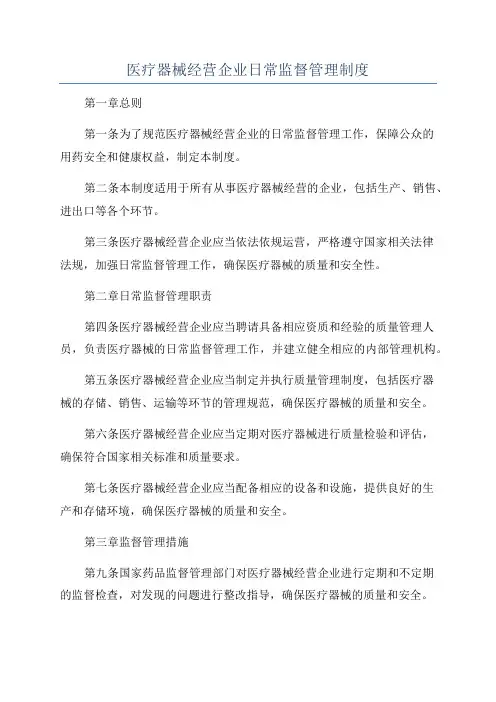 医疗器械经营企业日常监督管理制度

第一章总则

第一条为了规范医疗器械经营企业的日常监督管理工作，保障公众的用药安全和健康权益，制定本制度。

第二条本制度适用于所有从事医疗器械经营的企业，包括生产、销售、进出口等各个环节。

第三条医疗器械经营企业应当依法依规运营，严格遵守国家相关法律法规，加强日常监督管理工作，确保医疗器械的质量和安全性。

第二章日常监督管理职责

第四条医疗器械经营企业应当聘请具备相应资质和经验的质量管理人员，负责医疗器械的日常监督管理工作，并建立健全相应的内部管理机构。

第五条医疗器械经营企业应当制定并执行质量管理制度，包括医疗器械的存储、销售、运输等环节的管理规范，确保医疗器械的质量和安全。

第六条医疗器械经营企业应当定期对医疗器械进行质量检验和评估，确保符合国家相关标准和质量要求。

第七条医疗器械经营企业应当配备相应的设备和设施，提供良好的生产和存储环境，确保医疗器械的质量和安全。

第三章监督管理措施

第九条国家药品监督管理部门对医疗器械经营企业进行定期和不定期的监督检查，对发现的问题进行整改指导，确保医疗器械的质量和安全。